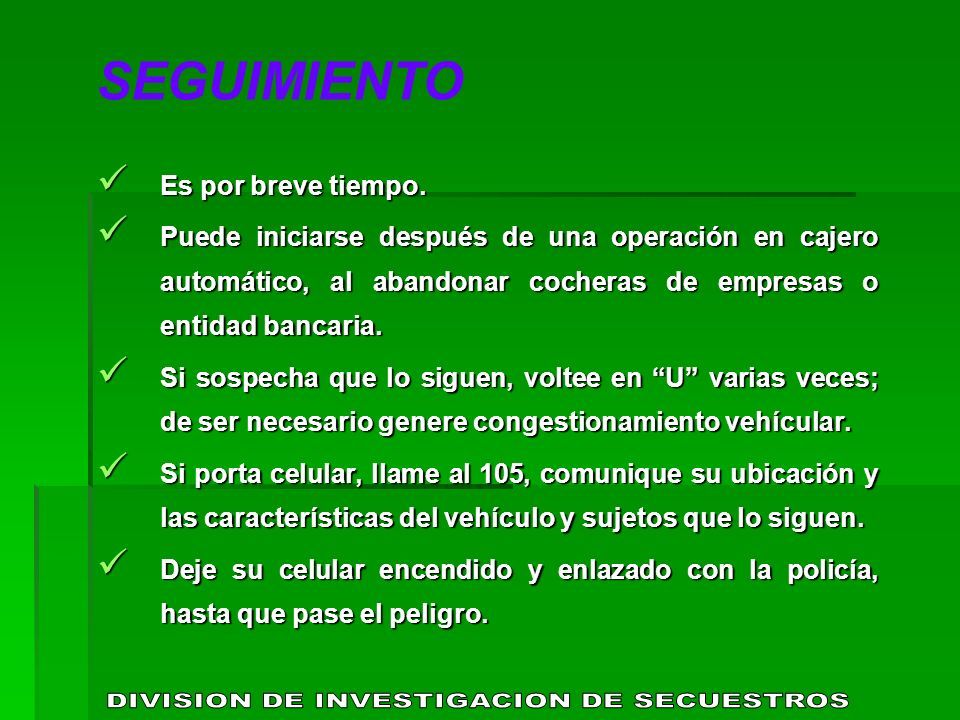 SEGUIMIENTO

✓ Es por breve tiempo.

✓ Puede iniciarse después de una operación en cajero automático, al abandonar cocheras de empresas o entidad bancaria.

✓ Si sospecha que lo siguen, voltee en “U” varias veces; de ser necesario genere congestionamiento vehícular.

✓ Si porta celular, llame al 105, comunique su ubicación y las características del vehículo y sujetos que lo siguen.

✓ Deje su celular encendido y enlazado con la policía, hasta que pase el peligro.

DIVISION DE INVESTIGACION DE SECUESTROS